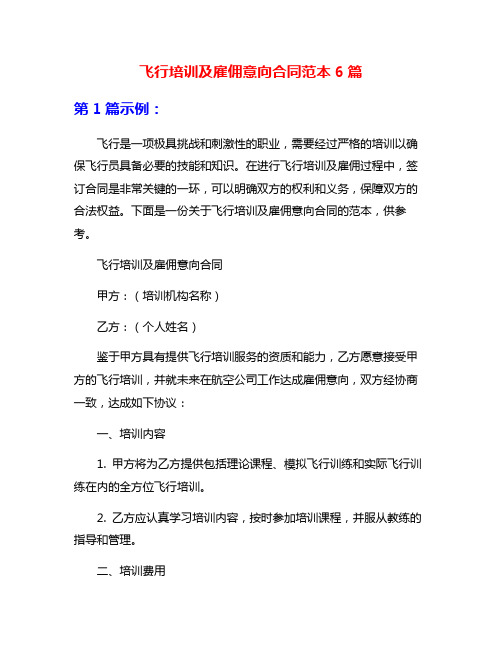 飞行培训及雇佣意向合同范本 6 篇

第 1 篇示例：

飞行是一项极具挑战和刺激性的职业，需要经过严格的培训以确保飞行员具备必要的技能和知识。在进行飞行培训及雇佣过程中，签订合同是非常关键的一环，可以明确双方的权利和义务，保障双方的合法权益。下面是一份关于飞行培训及雇佣意向合同的范本，供参考。

飞行培训及雇佣意向合同

甲方：（培训机构名称）

乙方：（个人姓名）

鉴于甲方具有提供飞行培训服务的资质和能力，乙方愿意接受甲方的飞行培训，并就未来在航空公司工作达成雇佣意向，双方经协商一致，达成如下协议：

一、培训内容

1. 甲方将为乙方提供包括理论课程、模拟飞行训练和实际飞行训练在内的全方位飞行培训。

2. 乙方应认真学习培训内容，按时参加培训课程，并服从教练的指导和管理。

二、培训费用